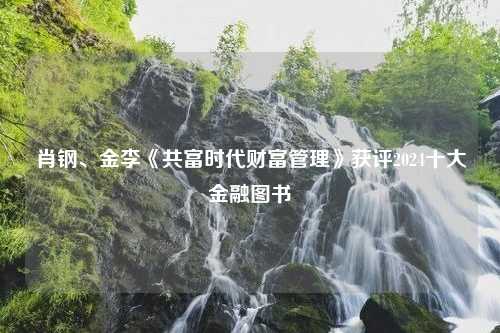 肖钢、金李《共富时代财富管理》获评2024十大金融图书